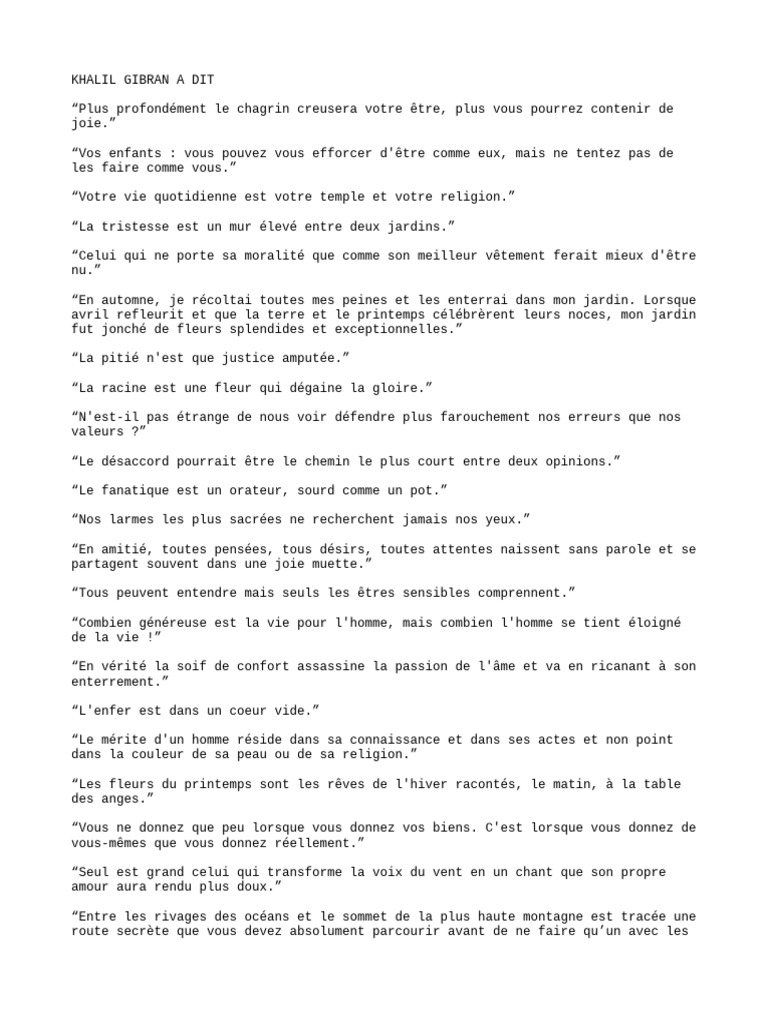 KHALIL GIBRAN A DIT

“Plus profondément le chagrin creusera votre être, plus vous pourrez contenir de joie.”

“Vos enfants : vous pouvez vous efforcer d'être comme eux, mais ne tentez pas de les faire comme vous.”

“Votre vie quotidienne est votre temple et votre religion.”

“La tristesse est un mur élevé entre deux jardins.”

“Celui qui ne porte sa moralité que comme son meilleur vêtement ferait mieux d'être nu.”

“En automne, je récoltai toutes mes peines et les enterrai dans mon jardin. Lorsque avril refleurit et que la terre et le printemps célébrèrent leurs noces, mon jardin fut jonché de fleurs splendides et exceptionnelles.”

“La pitié n'est que justice amputée.”

“La racine est une fleur qui dégaine la gloire.”

“N'est-il pas étrange de nous voir défendre plus farouchement nos erreurs que nos valeurs ?”

“Le désaccord pourrait être le chemin le plus court entre deux opinions.”

“Le fanatique est un orateur, sourd comme un pot.”

“Nos larmes les plus sacrées ne recherchent jamais nos yeux.”

“En amitié, toutes pensées, tous désirs, toutes attentes naissent sans parole et se partagent souvent dans une joie muette.”

“Tous peuvent entendre mais seuls les êtres sensibles comprennent.”

“Combien généreuse est la vie pour l'homme, mais combien l'homme se tient éloigné de la vie !”

“En vérité la soif de confort assassine la passion de l'âme et va en ricanant à son enterrement.”

“L'enfer est dans un coeur vide.”

“Le mérite d'un homme réside dans sa connaissance et dans ses actes et non point dans la couleur de sa peau ou de sa religion.”

“Les fleurs du printemps sont les rêves de l'hiver racontés, le matin, à la table des anges.”

“Vous ne donnez que peu lorsque vous donnez vos biens. C'est lorsque vous donnez de vous-mêmes que vous donnez réellement.”

“Seul est grand celui qui transforme la voix du vent en un chant que son propre amour aura rendu plus doux.”

“Entre les rivages des océans et le sommet de la plus haute montagne est tracée une route secrète que vous devez absolument parcourir avant de ne faire qu’un avec les